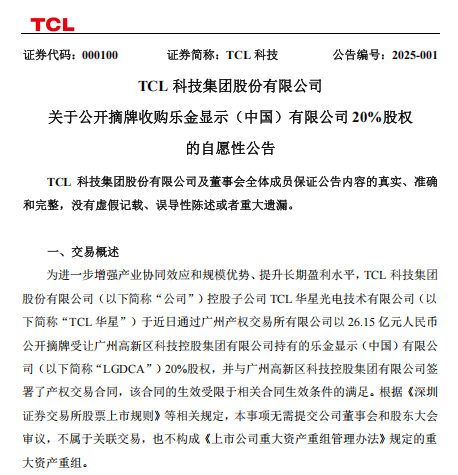 TCL

证券代码：000100　　证券简称：TCL 科技　　公告编号：2025-001

TCL 科技集团股份有限公司

关于公开摘牌收购乐金显示（中国）有限公司 20%股权

的自愿性公告

TCL 科技集团股份有限公司及董事会全体成员保证公告内容的真实、准确和完整，没有虚假记载、误导性陈述或者重大遗漏。

一、交易概述

为进一步增强产业协同效应和规模优势、提升长期盈利水平，TCL 科技集团股份有限公司（以下简称“公司”）控股子公司 TCL 华星光电技术有限公司（以下简称“TCL 华星”）于近日通过广州产权交易所有限公司以 26.15 亿元人民币公开摘牌受让广州高新区科技控股集团有限公司持有的乐金显示（中国）有限公司（以下简称“LGDCA”）20%股权，并与广州高新区科技控股集团有限公司签署了产权交易合同，该合同的生效受限于相关合同生效条件的满足。根据《深圳证券交易所股票上市规则》等相关规定，本事项无需提交公司董事会和股东大会审议，不属于关联交易，也不构成《上市公司重大资产重组管理办法》规定的重大资产重组。